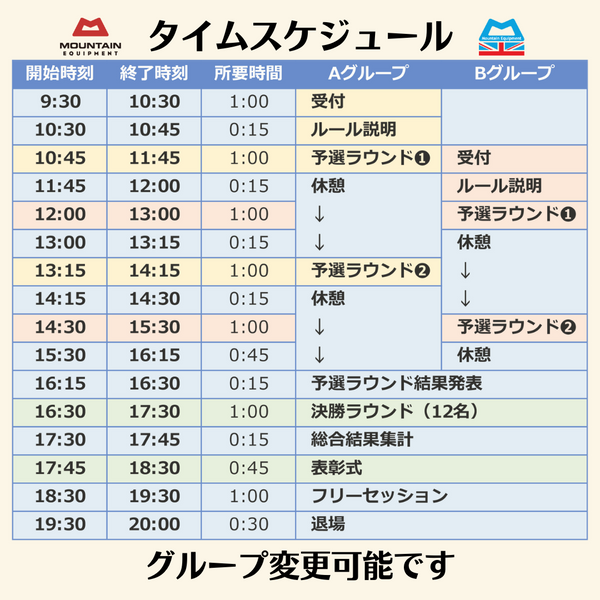 MOUNTAIN EQUIPMENT

タイムスケジュール

Mountain Equipment

| 開始時刻 | 終了時刻 | 所要時間 | Aグループ | Bグループ |
|---|---|---|---|---|
| 9:30 | 10:30 | 1:00 | 受付 | |
| 10:30 | 10:45 | 0:15 | ルール説明 | |
| 10:45 | 11:45 | 1:00 | 予選ラウンド❶ | 受付 |
| 11:45 | 12:00 | 0:15 | 休憩 | ルール説明 |
| 12:00 | 13:00 | 1:00 | ↓ | 予選ラウンド❶ |
| 13:00 | 13:15 | 0:15 | ↓ | 休憩 |
| 13:15 | 14:15 | 1:00 | 予選ラウンド❷ | ↓ |
| 14:15 | 14:30 | 0:15 | 休憩 | ↓ |
| 14:30 | 15:30 | 1:00 | ↓ | 予選ラウンド❷ |
| 15:30 | 16:15 | 0:45 | ↓ | 休憩 |
| 16:15 | 16:30 | 0:15 | 予選ラウンド結果発表 | |
| 16:30 | 17:30 | 1:00 | 決勝ラウンド（12名） | |
| 17:30 | 17:45 | 0:15 | 総合結果集計 | |
| 17:45 | 18:30 | 0:45 | 表彰式 | |
| 18:30 | 19:30 | 1:00 | フリーセッション | |
| 19:30 | 20:00 | 0:30 | 退場 | |

グループ変更可能です